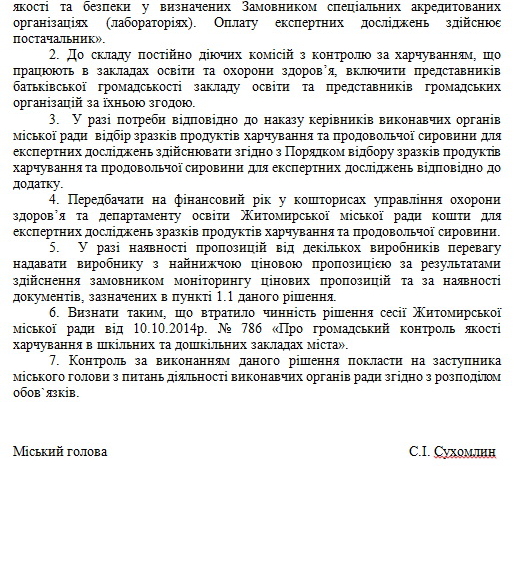 якості та безпеки у визначених Замовником спеціальних акредитованих організаціях (лабораторіях). Оплату експертних досліджень здійснює постачальник».

2. До складу постійно діючих комісій з контролю за харчуванням, що працюють в закладах освіти та охорони здоров'я, включити представників батьківської громадськості закладу освіти та представників громадських організацій за їхньою згодою.

3. У разі потреби відповідно до наказу керівників виконавчих органів міської ради відбір зразків продуктів харчування та продовольчої сировини для експертних досліджень здійснювати згідно з Порядком відбору зразків продуктів харчування та продовольчої сировини для експертних досліджень відповідно до додатку.

4. Передбачати на фінансовий рік у кошторисах управління охорони здоров'я та департаменту освіти Житомирської міської ради кошти для експертних досліджень зразків продуктів харчування та продовольчої сировини.

5. У разі наявності пропозицій від декількох виробників перевагу надавати виробнику з найнижчою ціновою пропозицією за результатами здійснення замовником моніторингу цінових пропозицій та за наявності документів, зазначених в пункті 1.1 даного рішення.

6. Визнати таким, що втратило чинність рішення сесії Житомирської міської ради від 10.10.2014р. № 786 «Про громадський контроль якості харчування в шкільних та дошкільних закладах міста».

7. Контроль за виконанням даного рішення покласти на заступника міського голови з питань діяльності виконавчих органів ради згідно з розподілом обов`язків.

Міський голова С.І. Сухомлин